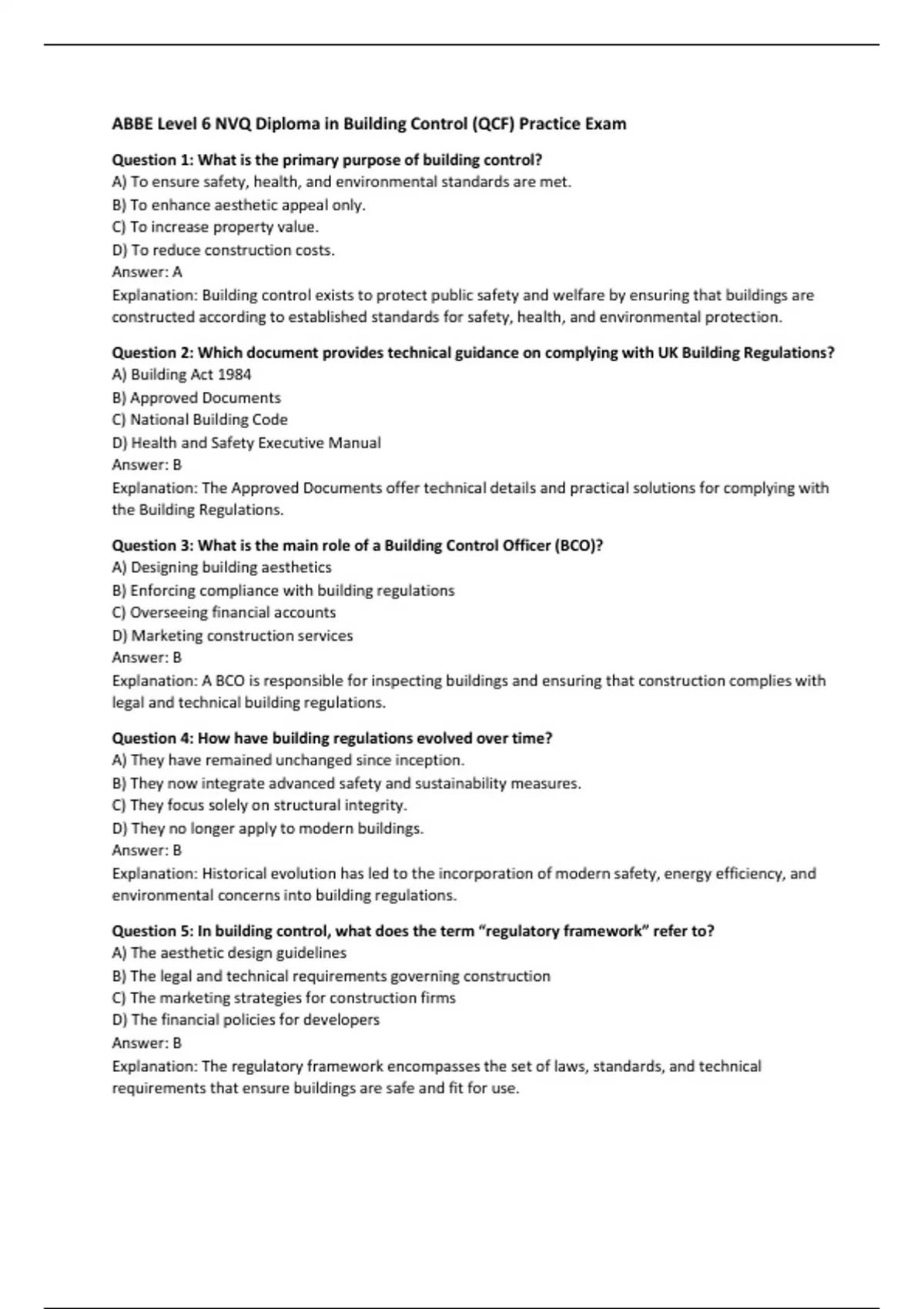 ABBE Level 6 NVQ Diploma in Building Control (QCF) Practice Exam

Question 1: What is the primary purpose of building control?
A) To ensure safety, health, and environmental standards are met.
B) To enhance aesthetic appeal only.
C) To increase property value.
D) To reduce construction costs.
Answer: A
Explanation: Building control exists to protect public safety and welfare by ensuring that buildings are constructed according to established standards for safety, health, and environmental protection.

Question 2: Which document provides technical guidance on complying with UK Building Regulations?
A) Building Act 1984
B) Approved Documents
C) National Building Code
D) Health and Safety Executive Manual
Answer: B
Explanation: The Approved Documents offer technical details and practical solutions for complying with the Building Regulations.

Question 3: What is the main role of a Building Control Officer (BCO)?
A) Designing building aesthetics
B) Enforcing compliance with building regulations
C) Overseeing financial accounts
D) Marketing construction services
Answer: B
Explanation: A BCO is responsible for inspecting buildings and ensuring that construction complies with legal and technical building regulations.

Question 4: How have building regulations evolved over time?
A) They have remained unchanged since inception.
B) They now integrate advanced safety and sustainability measures.
C) They focus solely on structural integrity.
D) They no longer apply to modern buildings.
Answer: B
Explanation: Historical evolution has led to the incorporation of modern safety, energy efficiency, and environmental concerns into building regulations.

Question 5: In building control, what does the term “regulatory framework” refer to?
A) The aesthetic design guidelines
B) The legal and technical requirements governing construction
C) The marketing strategies for construction firms
D) The financial policies for developers
Answer: B
Explanation: The regulatory framework encompasses the set of laws, standards, and technical requirements that ensure buildings are safe and fit for use.